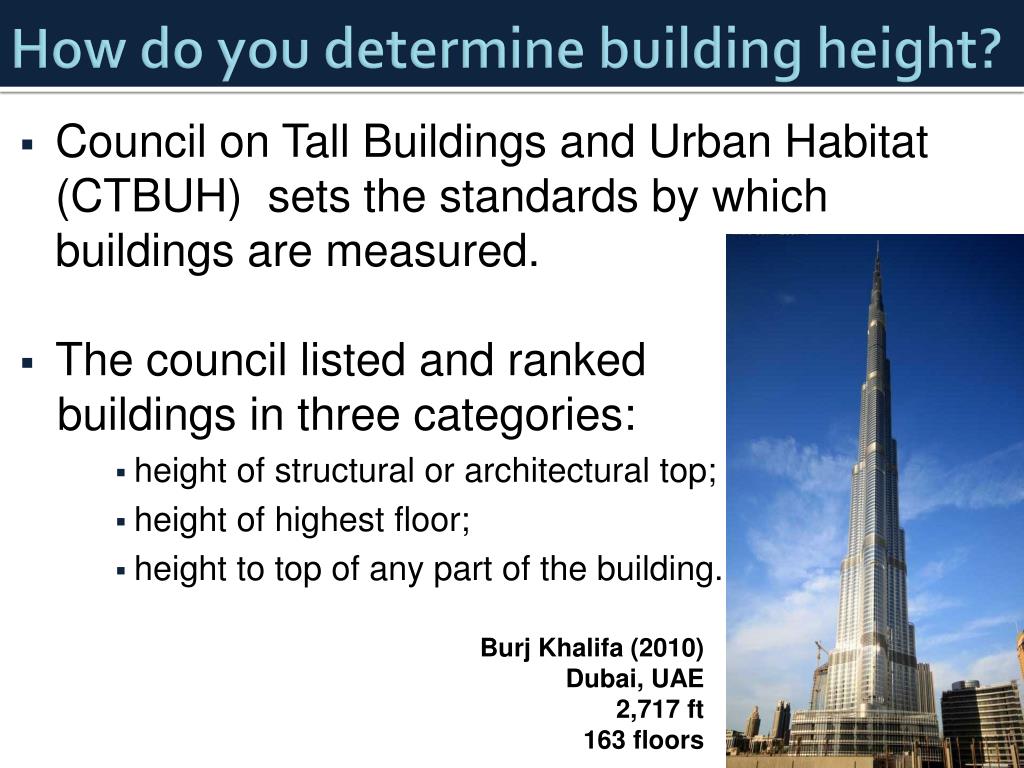 How do you determine building height?

▪ Council on Tall Buildings and Urban Habitat (CTBUH) sets the standards by which buildings are measured.

▪ The council listed and ranked buildings in three categories:
▪ height of structural or architectural top;
▪ height of highest floor;
▪ height to top of any part of the building.

Burj Khalifa (2010)
Dubai, UAE
2,717 ft
163 floors